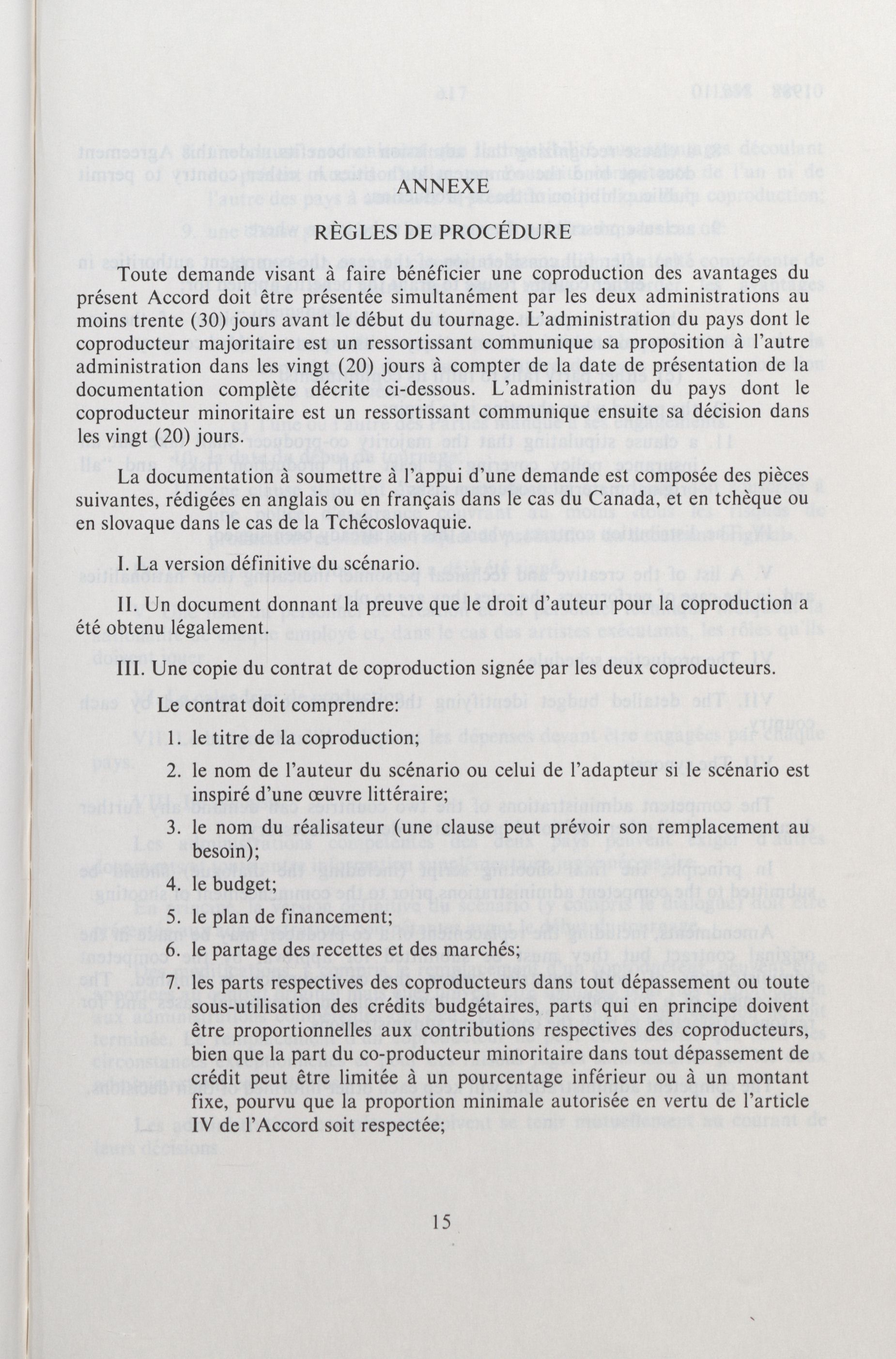 ANNEXE

RÈGLES DE PROCÉDURE

Toute demande visant à faire bénéficier une coproduction des avantages du présent Accord doit être présentée simultanément par les deux administrations au moins trente (30) jours avant le début du tournage. L'administration du pays dont le coproducteur majoritaire est un ressortissant communique sa proposition à l'autre administration dans les vingt (20) jours à compter de la date de présentation de la documentation complète décrite ci-dessous. L'administration du pays dont le coproducteur minoritaire est un ressortissant communique ensuite sa décision dans les vingt (20) jours.

La documentation à soumettre à l'appui d'une demande est composée des pièces suivantes, rédigées en anglais ou en français dans le cas du Canada, et en tchèque ou en slovaque dans le cas de la Tchécoslovaquie.

I. La version définitive du scénario.

II. Un document donnant la preuve que le droit d'auteur pour la coproduction a été obtenu légalement.

III. Une copie du contrat de coproduction signée par les deux coproducteurs.

Le contrat doit comprendre:

1. le titre de la coproduction;

2. le nom de l'auteur du scénario ou celui de l'adapteur si le scénario est inspiré d'une œuvre littéraire;

3. le nom du réalisateur (une clause peut prévoir son remplacement au besoin);

4. le budget;

5. le plan de financement;

6. le partage des recettes et des marchés;

7. les parts respectives des coproducteurs dans tout dépassement ou toute sous-utilisation des crédits budgétaires, parts qui en principe doivent être proportionnelles aux contributions respectives des coproducteurs, bien que la part du co-producteur minoritaire dans tout dépassement de crédit peut être limitée à un pourcentage inférieur ou à un montant fixe, pourvu que la proportion minimale autorisée en vertu de l'article IV de l'Accord soit respectée;

15